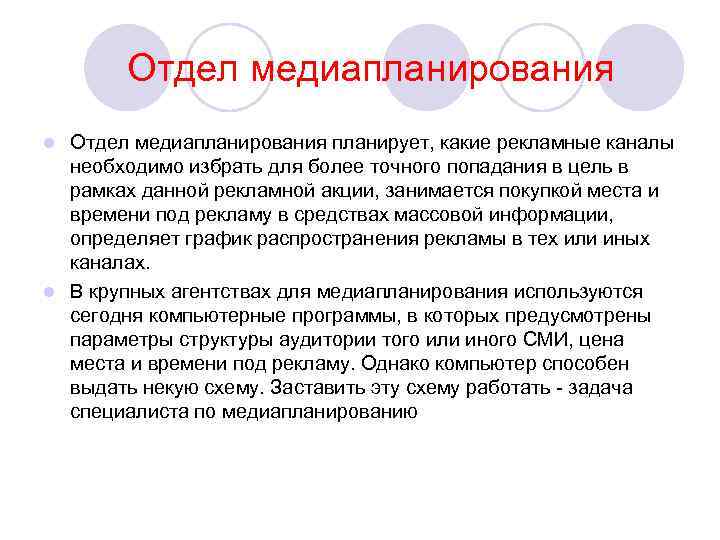 Отдел медиапланирования

Отдел медиапланирования планирует, какие рекламные каналы необходимо избрать для более точного попадания в цель в рамках данной рекламной акции, занимается покупкой места и времени под рекламу в средствах массовой информации, определяет график распространения рекламы в тех или иных каналах.

В крупных агентствах для медиапланирования используются сегодня компьютерные программы, в которых предусмотрены параметры структуры аудитории того или иного СМИ, цена места и времени под рекламу. Однако компьютер способен выдать некую схему. Заставить эту схему работать - задача специалиста по медиапланированию